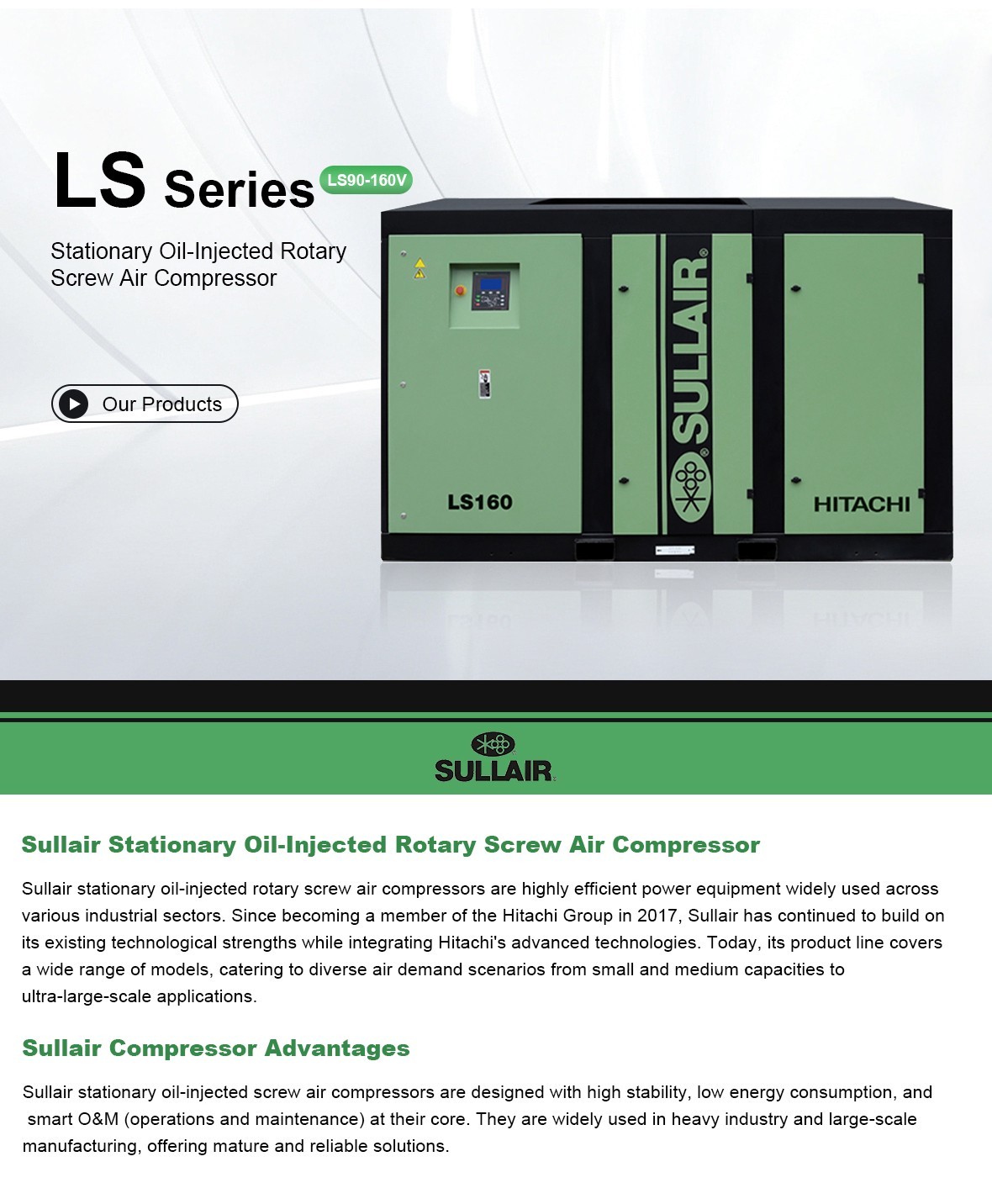 LS Series LS90-160V

Stationary Oil-Injected Rotary Screw Air Compressor

Our Products

LS160

SULLAIR

HITACHI

SULLAIR

Sullair Stationary Oil-Injected Rotary Screw Air Compressor

Sullair stationary oil-injected rotary screw air compressors are highly efficient power equipment widely used across various industrial sectors. Since becoming a member of the Hitachi Group in 2017, Sullair has continued to build on its existing technological strengths while integrating Hitachi's advanced technologies. Today, its product line covers a wide range of models, catering to diverse air demand scenarios from small and medium capacities to ultra-large-scale applications.

Sullair Compressor Advantages

Sullair stationary oil-injected screw air compressors are designed with high stability, low energy consumption, and smart O&M (operations and maintenance) at their core. They are widely used in heavy industry and large-scale manufacturing, offering mature and reliable solutions.